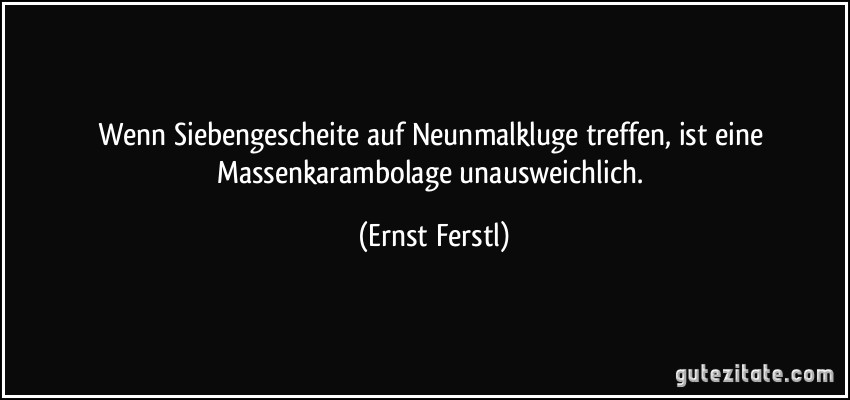 Wenn Siebengescheite auf Neunmalkluge treffen, ist eine Massenkarambolage unausweichlich.

(Ernst Ferstl)

gutezitate.com